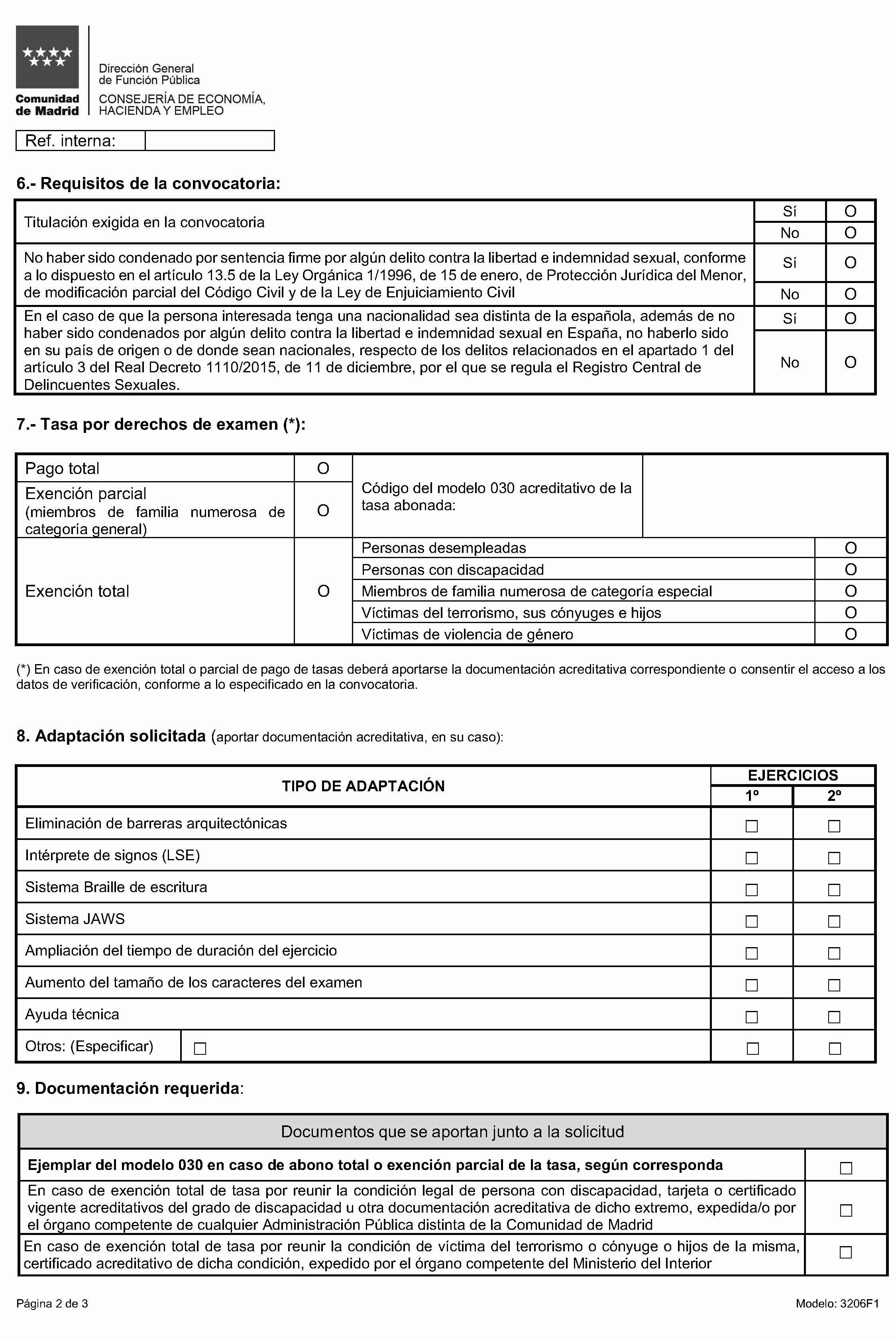 Comunidad de Madrid

Dirección General de Función Pública
CONSEJERÍA DE ECONOMÍA, HACIENDA Y EMPLEO

| Ref. interna: | |
|---|---|

6.- Requisitos de la convocatoria:

| | | |
|---|---|---|
| Titulación exigida en la convocatoria | Sí | O |
| | No | O |
| No haber sido condenado por sentencia firme por algún delito contra la libertad e indemnidad sexual, conforme a lo dispuesto en el artículo 13.5 de la Ley Orgánica 1/1996, de 15 de enero, de Protección Jurídica del Menor, de modificación parcial del Código Civil y de la Ley de Enjuiciamiento Civil | Sí | O |
| | No | O |
| En el caso de que la persona interesada tenga una nacionalidad sea distinta de la española, además de no haber sido condenados por algún delito contra la libertad e indemnidad sexual en España, no haberlo sido en su país de origen o de donde sean nacionales, respecto de los delitos relacionados en el apartado 1 del artículo 3 del Real Decreto 1110/2015, de 11 de diciembre, por el que se regula el Registro Central de Delincuentes Sexuales. | Sí | O |
| | No | O |

7.- Tasa por derechos de examen (*):

| | | | |
|---|---|---|---|
| Pago total | O | Código del modelo 030 acreditativo de la tasa abonada: | |
| Exención parcial (miembros de familia numerosa de categoría general) | O | | |
| Exención total | O | Personas desempleadas | O |
| | | Personas con discapacidad | O |
| | | Miembros de familia numerosa de categoría especial | O |
| | | Víctimas del terrorismo, sus cónyuges e hijos | O |
| | | Víctimas de violencia de género | O |

(*) En caso de exención total o parcial de pago de tasas deberá aportarse la documentación acreditativa correspondiente o consentir el acceso a los datos de verificación, conforme a lo especificado en la convocatoria.

8. Adaptación solicitada (aportar documentación acreditativa, en su caso):

| TIPO DE ADAPTACIÓN | EJERCICIOS 1º | EJERCICIOS 2º |
|---|---|---|
| Eliminación de barreras arquitectónicas | ☐ | ☐ |
| Intérprete de signos (LSE) | ☐ | ☐ |
| Sistema Braille de escritura | ☐ | ☐ |
| Sistema JAWS | ☐ | ☐ |
| Ampliación del tiempo de duración del ejercicio | ☐ | ☐ |
| Aumento del tamaño de los caracteres del examen | ☐ | ☐ |
| Ayuda técnica | ☐ | ☐ |
| Otros: (Especificar) ☐ | ☐ | ☐ |

9. Documentación requerida:

| Documentos que se aportan junto a la solicitud | |
|---|---|
| Ejemplar del modelo 030 en caso de abono total o exención parcial de la tasa, según corresponda | ☐ |
| En caso de exención total de tasa por reunir la condición legal de persona con discapacidad, tarjeta o certificado vigente acreditativos del grado de discapacidad u otra documentación acreditativa de dicho extremo, expedida/o por el órgano competente de cualquier Administración Pública distinta de la Comunidad de Madrid | ☐ |
| En caso de exención total de tasa por reunir la condición de víctima del terrorismo o cónyuge o hijos de la misma, certificado acreditativo de dicha condición, expedido por el órgano competente del Ministerio del Interior | ☐ |

Página 2 de 3

Modelo: 3206F1